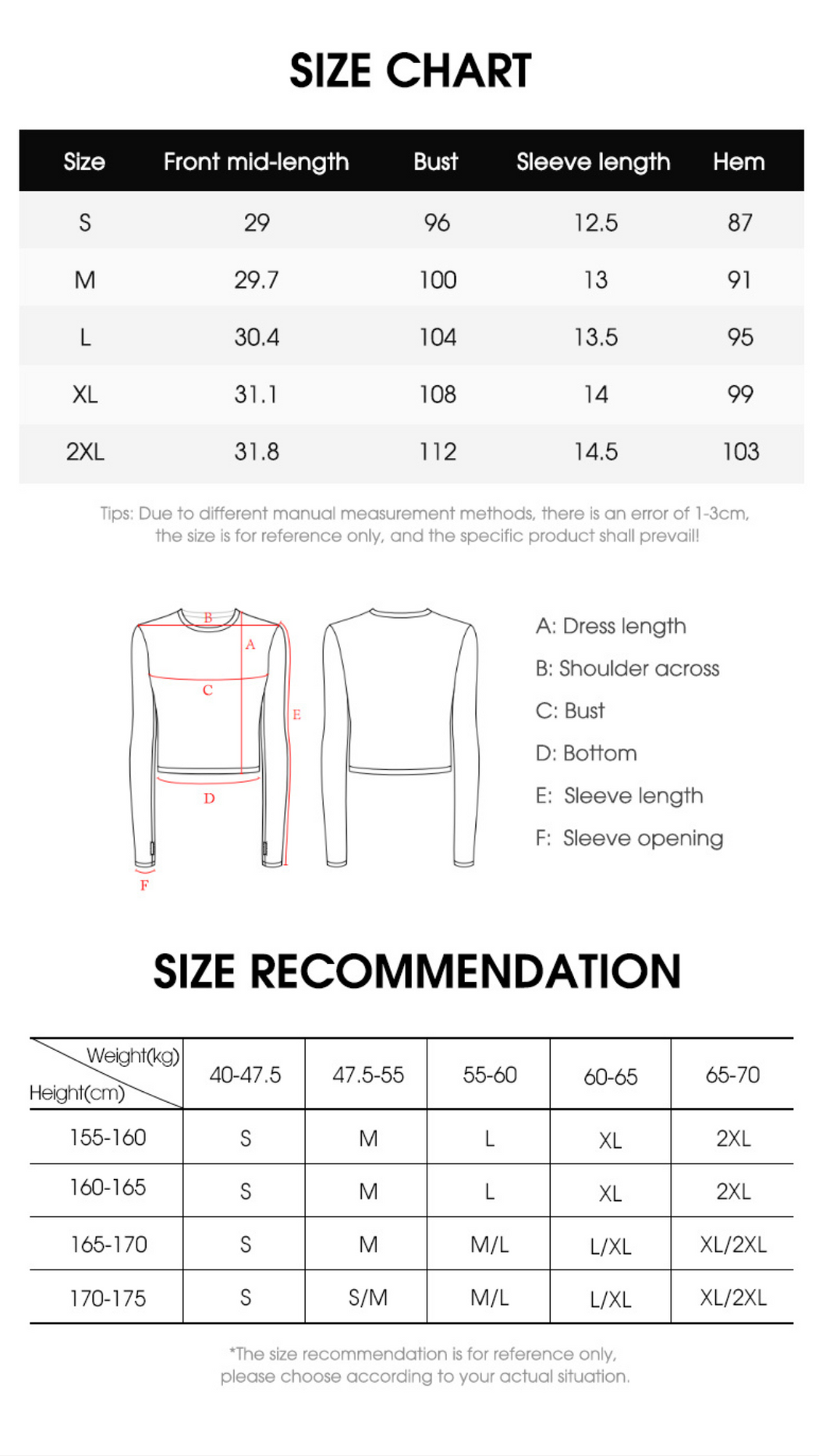 SIZE CHART

| Size | Front mid-length | Bust | Sleeve length | Hem |
|---|---|---|---|---|
| S | 29 | 96 | 12.5 | 87 |
| M | 29.7 | 100 | 13 | 91 |
| L | 30.4 | 104 | 13.5 | 95 |
| XL | 31.1 | 108 | 14 | 99 |
| 2XL | 31.8 | 112 | 14.5 | 103 |

Tips: Due to different manual measurement methods, there is an error of 1-3cm, the size is for reference only, and the specific product shall prevail!

B
A
C
E
D
F

A: Dress length
B: Shoulder across
C: Bust
D: Bottom
E: Sleeve length
F: Sleeve opening

SIZE RECOMMENDATION

| Weight(kg) Height(cm) | 40-47.5 | 47.5-55 | 55-60 | 60-65 | 65-70 |
|---|---|---|---|---|---|
| 155-160 | S | M | L | XL | 2XL |
| 160-165 | S | M | L | XL | 2XL |
| 165-170 | S | M | M/L | L/XL | XL/2XL |
| 170-175 | S | S/M | M/L | L/XL | XL/2XL |

*The size recommendation is for reference only, please choose according to your actual situation.